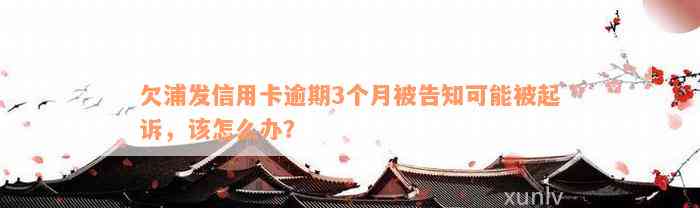 欠浦发信用卡逾期3个月被告知可能被起诉，该怎么办？

xunlv